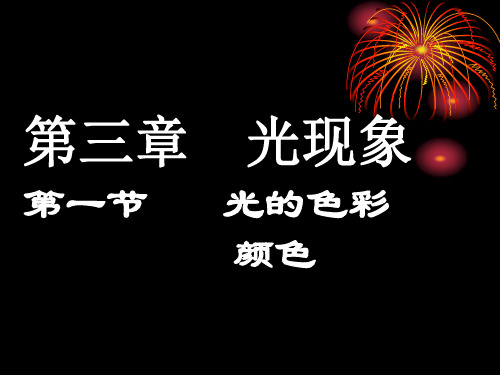 第三章　光现象

第一节　　光的色彩
　　　　　颜色